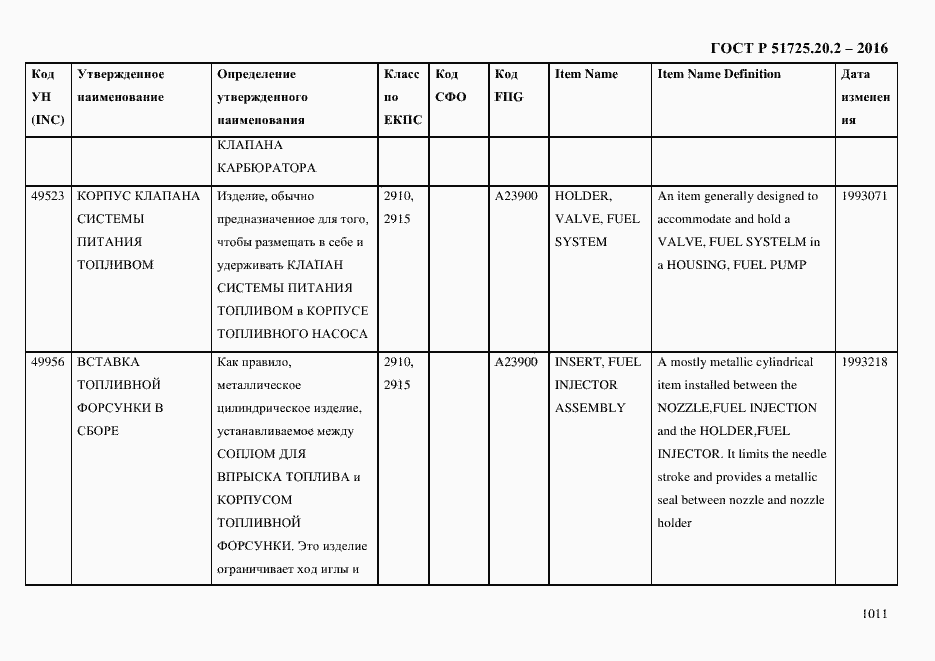 ГОСТ Р 51725.20.2 – 2016

| Код УН (INC) | Утвержденное наименование | Определение утвержденного наименования | Класс по ЕКПС | Код СФО | Код FIIG | Item Name | Item Name Definition | Дата изменения |
|---|---|---|---|---|---|---|---|---|
| | | КЛАПАНА КАРБЮРАТОРА | | | | | | |
| 49523 | КОРПУС КЛАПАНА СИСТЕМЫ ПИТАНИЯ ТОПЛИВОМ | Изделие, обычно предназначенное для того, чтобы размещать в себе и удерживать КЛАПАН СИСТЕМЫ ПИТАНИЯ ТОПЛИВОМ в КОРПУСЕ ТОПЛИВНОГО НАСОСА | 2910, 2915 | | A23900 | HOLDER, VALVE, FUEL SYSTEM | An item generally designed to accommodate and hold a VALVE, FUEL SYSTELM in a HOUSING, FUEL PUMP | 1993071 |
| 49956 | ВСТАВКА ТОПЛИВНОЙ ФОРСУНКИ В СБОРЕ | Как правило, металлическое цилиндрическое изделие, устанавливаемое между СОПЛОМ ДЛЯ ВПРЫСКА ТОПЛИВА и КОРПУСОМ ТОПЛИВНОЙ ФОРСУНКИ. Это изделие ограничивает ход иглы и | 2910, 2915 | | A23900 | INSERT, FUEL INJECTOR ASSEMBLY | A mostly metallic cylindrical item installed between the NOZZLE,FUEL INJECTION and the HOLDER,FUEL INJECTOR. It limits the needle stroke and provides a metallic seal between nozzle and nozzle holder | 1993218 |

1011